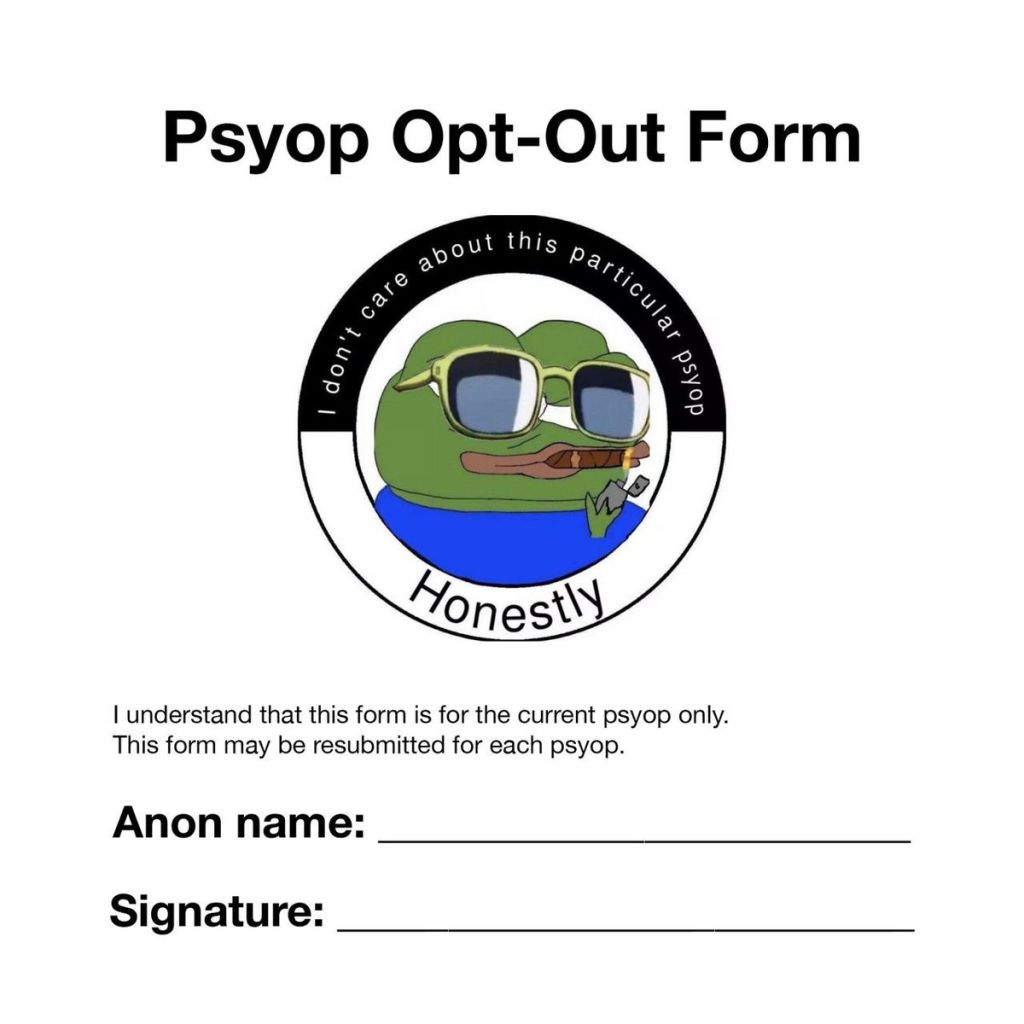 Psyop Opt-Out Form

I don't care about this particular psyop

Honestly

I understand that this form is for the current psyop only. This form may be resubmitted for each psyop.

Anon name: ____

Signature: ____